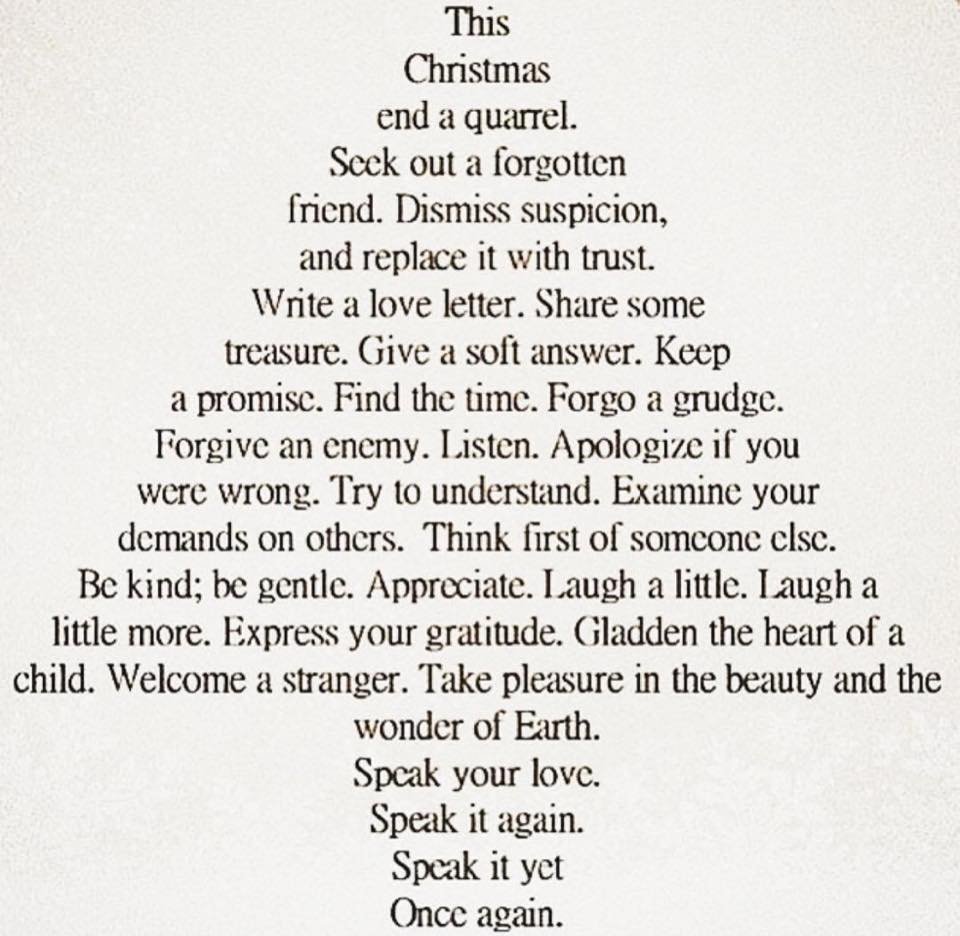 This
Christmas
end a quarrel.
Seek out a forgotten
friend. Dismiss suspicion,
and replace it with trust.
Write a love letter. Share some
treasure. Give a soft answer. Keep
a promise. Find the time. Forgo a grudge.
Forgive an enemy. Listen. Apologize if you
were wrong. Try to understand. Examine your
demands on others. Think first of someone else.
Be kind; be gentle. Appreciate. Laugh a little. Laugh a
little more. Express your gratitude. Gladden the heart of a
child. Welcome a stranger. Take pleasure in the beauty and the
wonder of Earth.
Speak your love.
Speak it again.
Speak it yet
Once again.